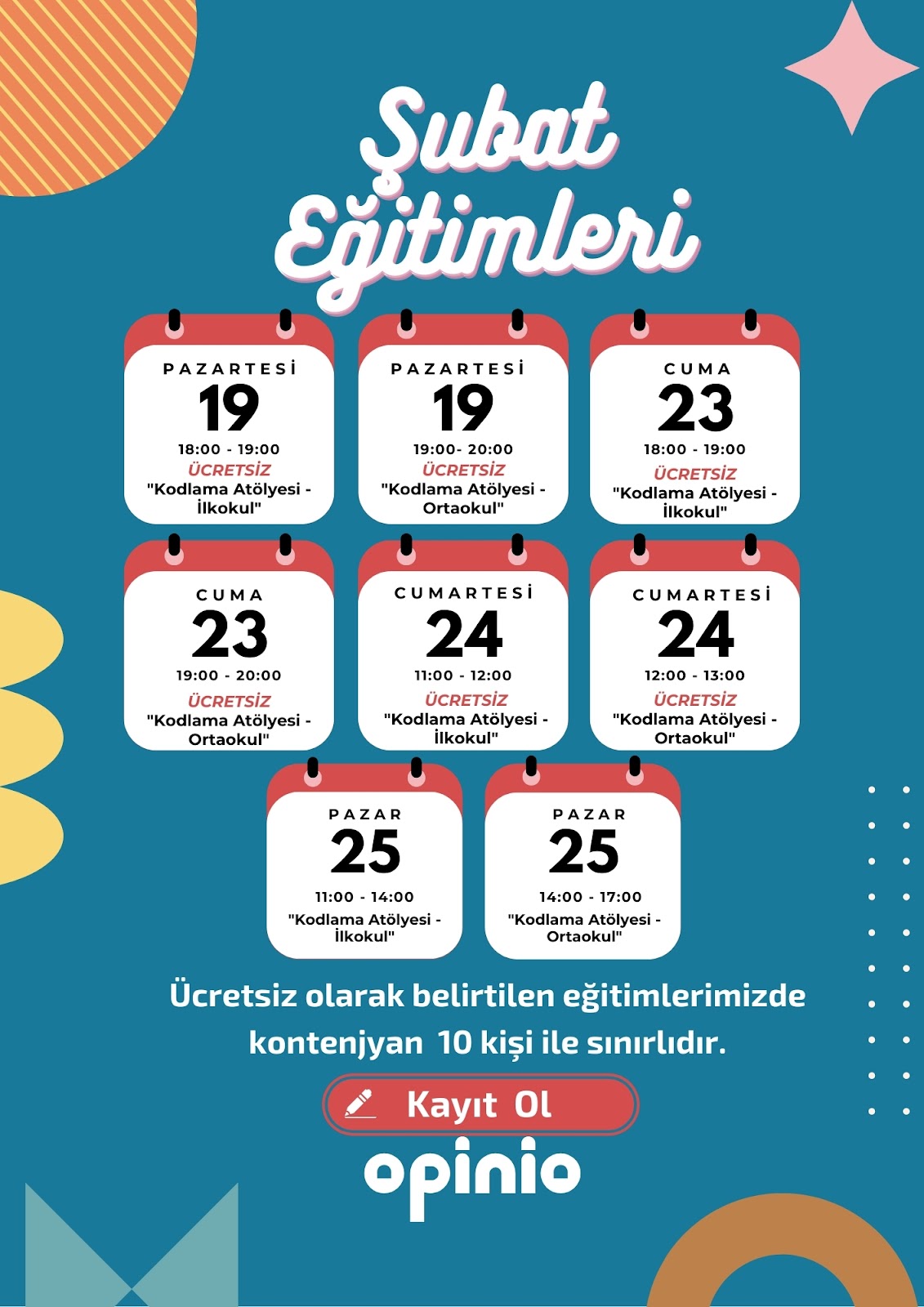 Şubat Eğitimleri

PAZARTESİ
19
18:00 - 19:00
ÜCRETSİZ
"Kodlama Atölyesi - İlkokul"

PAZARTESİ
19
19:00- 20:00
ÜCRETSİZ
"Kodlama Atölyesi - Ortaokul"

CUMA
23
18:00 - 19:00
ÜCRETSİZ
"Kodlama Atölyesi - İlkokul"

CUMA
23
19:00 - 20:00
ÜCRETSİZ
"Kodlama Atölyesi - Ortaokul"

CUMARTESİ
24
11:00 - 12:00
ÜCRETSİZ
"Kodlama Atölyesi - İlkokul"

CUMARTESİ
24
12:00 - 13:00
ÜCRETSİZ
"Kodlama Atölyesi - Ortaokul"

PAZAR
25
11:00 - 14:00
"Kodlama Atölyesi - İlkokul"

PAZAR
25
14:00 - 17:00
"Kodlama Atölyesi - Ortaokul"

Ücretsiz olarak belirtilen eğitimlerimizde kontenjyan 10 kişi ile sınırlıdır.

Kayıt Ol

opinio